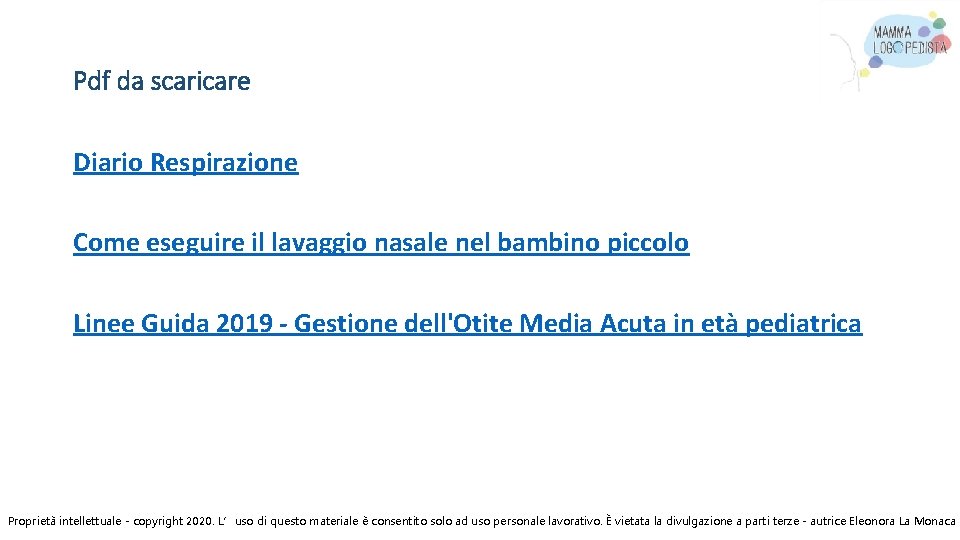 MAMMA LOGOPEDISTA

Pdf da scaricare

Diario Respirazione

Come eseguire il lavaggio nasale nel bambino piccolo

Linee Guida 2019 - Gestione dell'Otite Media Acuta in età pediatrica

Proprietà intellettuale - copyright 2020. L' uso di questo materiale è consentito solo ad uso personale lavorativo. È vietata la divulgazione a parti terze - autrice Eleonora La Monaca